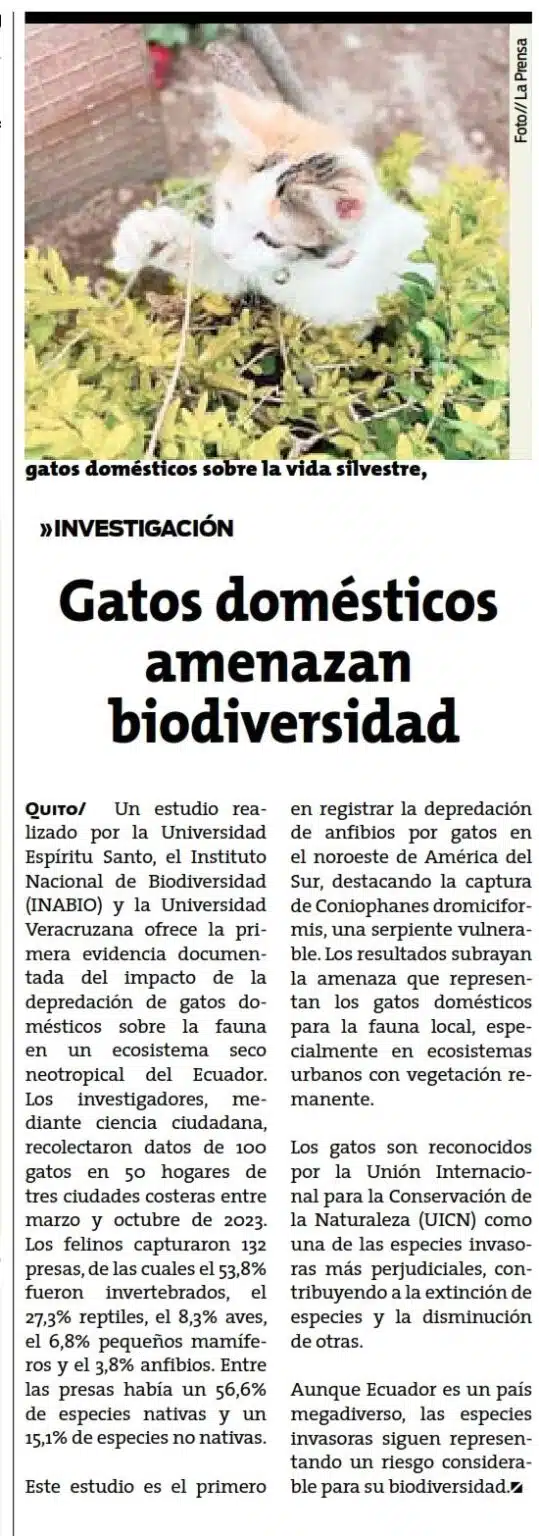 Foto// La Prensa

gatos domésticos sobre la vida silvestre,

»INVESTIGACIÓN

Gatos domésticos amenazan biodiversidad

QUITO/ Un estudio realizado por la Universidad Espíritu Santo, el Instituto Nacional de Biodiversidad (INABIO) y la Universidad Veracruzana ofrece la primera evidencia documentada del impacto de la depredación de gatos domésticos sobre la fauna en un ecosistema seco neotropical del Ecuador. Los investigadores, mediante ciencia ciudadana, recolectaron datos de 100 gatos en 50 hogares de tres ciudades costeras entre marzo y octubre de 2023. Los felinos capturaron 132 presas, de las cuales el 53,8% fueron invertebrados, el 27,3% reptiles, el 8,3% aves, el 6,8% pequeños mamíferos y el 3,8% anfibios. Entre las presas había un 56,6% de especies nativas y un 15,1% de especies no nativas.

Este estudio es el primero en registrar la depredación de anfibios por gatos en el noroeste de América del Sur, destacando la captura de Coniophanes dromiciformis, una serpiente vulnerable. Los resultados subrayan la amenaza que representan los gatos domésticos para la fauna local, especialmente en ecosistemas urbanos con vegetación remanente.

Los gatos son reconocidos por la Unión Internacional para la Conservación de la Naturaleza (UICN) como una de las especies invasoras más perjudiciales, contribuyendo a la extinción de especies y la disminución de otras.

Aunque Ecuador es un país megadiverso, las especies invasoras siguen representando un riesgo considerable para su biodiversidad.